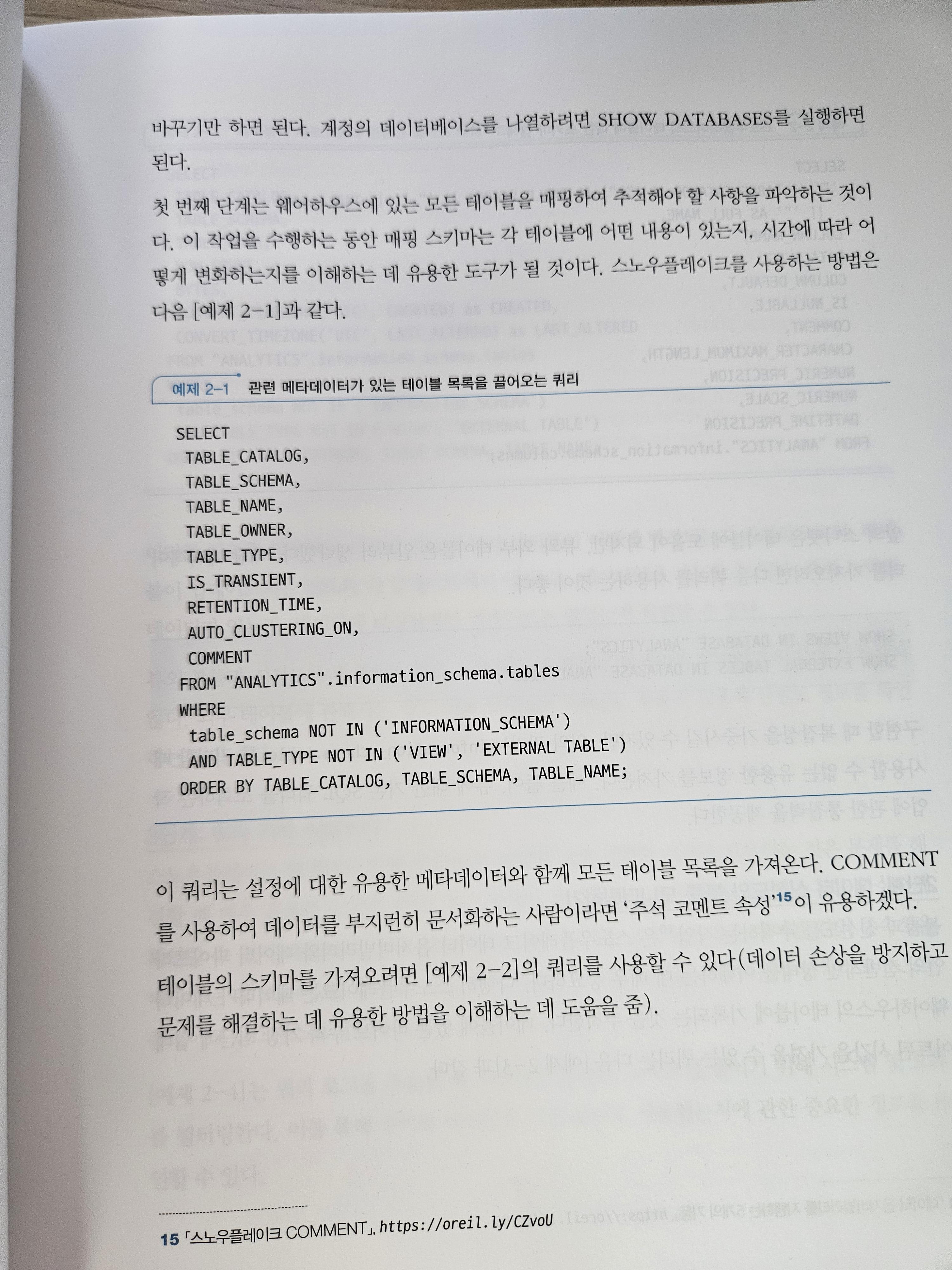 바꾸기만 하면 된다. 계정의 데이터베이스를 나열하려면 SHOW DATABASES를 실행하면 된다.

첫 번째 단계는 웨어하우스에 있는 모든 테이블을 매핑하여 추적해야 할 사항을 파악하는 것이다. 이 작업을 수행하는 동안 매핑 스키마는 각 테이블에 어떤 내용이 있는지, 시간에 따라 어떻게 변화하는지를 이해하는 데 유용한 도구가 될 것이다. 스노우플레이크를 사용하는 방법은 다음 [예제 2-1]과 같다.

예제 2-1 관련 메타데이터가 있는 테이블 목록을 끌어오는 쿼리

SELECT
 TABLE_CATALOG,
 TABLE_SCHEMA,
 TABLE_NAME,
 TABLE_OWNER,
 TABLE_TYPE,
 IS_TRANSIENT,
 RETENTION_TIME,
 AUTO_CLUSTERING_ON,
 COMMENT
FROM "ANALYTICS".information_schema.tables
WHERE
 table_schema NOT IN ('INFORMATION_SCHEMA')
 AND TABLE_TYPE NOT IN ('VIEW', 'EXTERNAL TABLE')
ORDER BY TABLE_CATALOG, TABLE_SCHEMA, TABLE_NAME;

이 쿼리는 설정에 대한 유용한 메타데이터와 함께 모든 테이블 목록을 가져온다. COMMENT를 사용하여 데이터를 부지런히 문서화하는 사람이라면 '주석 코멘트 속성'$^{15}$이 유용하겠다.

테이블의 스키마를 가져오려면 [예제 2-2]의 쿼리를 사용할 수 있다(데이터 손상을 방지하고 문제를 해결하는 데 유용한 방법을 이해하는 데 도움을 줌).

15 「스노우플레이크 COMMENT」, https://oreil.ly/CZvoU